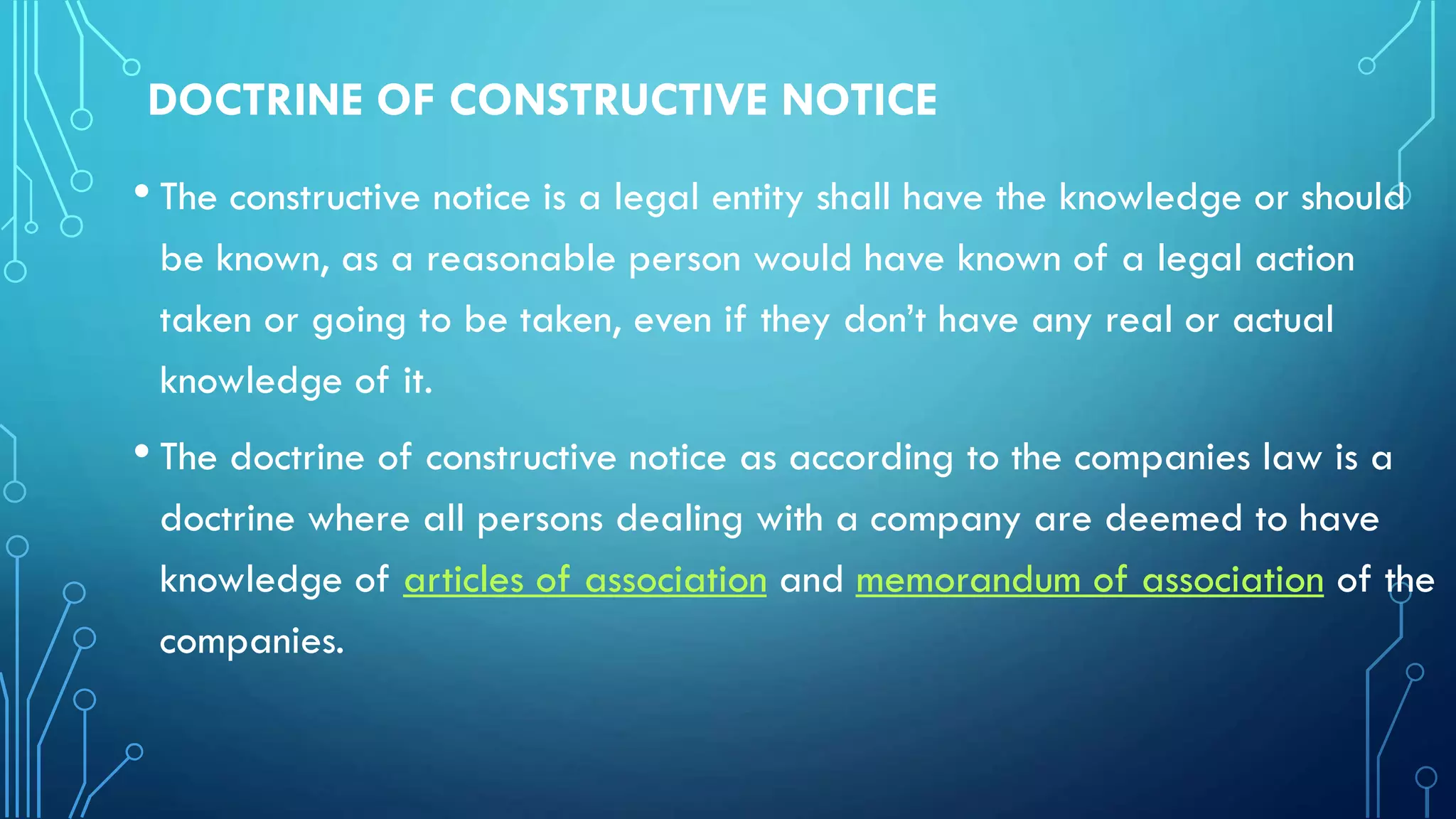 DOCTRINE OF CONSTRUCTIVE NOTICE

• The constructive notice is a legal entity shall have the knowledge or should be known, as a reasonable person would have known of a legal action taken or going to be taken, even if they don't have any real or actual knowledge of it.

• The doctrine of constructive notice as according to the companies law is a doctrine where all persons dealing with a company are deemed to have knowledge of articles of association and memorandum of association of the companies.